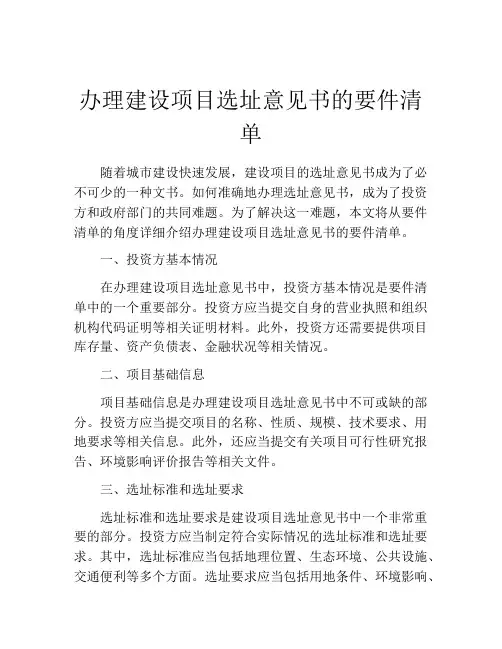 办理建设项目选址意见书的要件清单

随着城市建设快速发展，建设项目的选址意见书成为了必不可少的一种文书。如何准确地办理选址意见书，成为了投资方和政府部门的共同难题。为了解决这一难题，本文将从要件清单的角度详细介绍办理建设项目选址意见书的要件清单。

一、投资方基本情况

在办理建设项目选址意见书中，投资方基本情况是要件清单中的一个重要部分。投资方应当提交自身的营业执照和组织机构代码证明等相关证明材料。此外，投资方还需要提供项目库存量、资产负债表、金融状况等相关情况。

二、项目基础信息

项目基础信息是办理建设项目选址意见书中不可或缺的部分。投资方应当提交项目的名称、性质、规模、技术要求、用地要求等相关信息。此外，还应当提交有关项目可行性研究报告、环境影响评价报告等相关文件。

三、选址标准和选址要求

选址标准和选址要求是建设项目选址意见书中一个非常重要的部分。投资方应当制定符合实际情况的选址标准和选址要求。其中，选址标准应当包括地理位置、生态环境、公共设施、交通便利等多个方面。选址要求应当包括用地条件、环境影响、